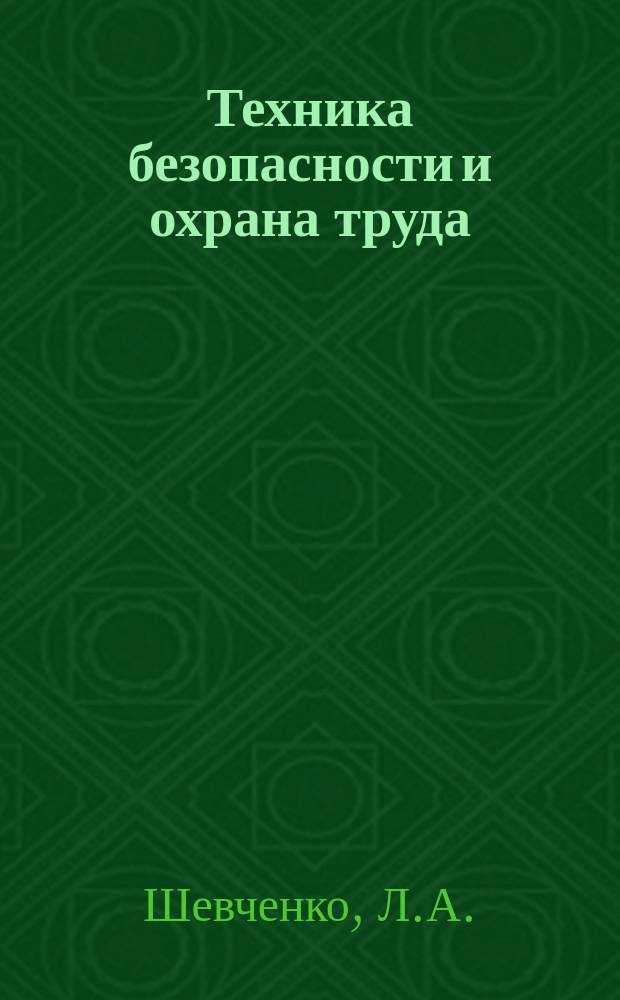 Техника безопасности и охрана труда

Шевченко, Л.А.